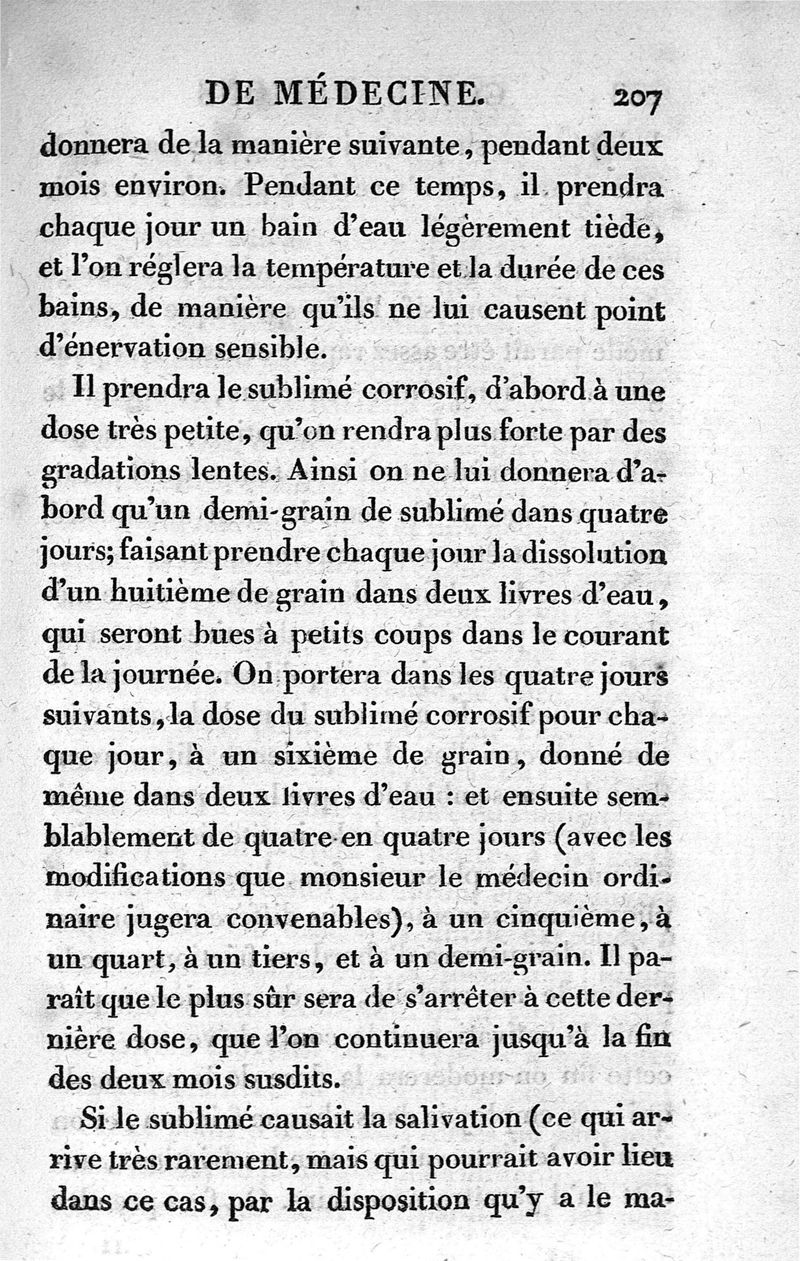 DE MÉDECINE. 207

donnera de la manière suivante, pendant deux mois environ. Pendant ce temps, il prendra chaque jour un bain d'eau légèrement tiède, et l'on réglera la température et la durée de ces bains, de manière qu'ils ne lui causent point d'énervation sensible.

Il prendra le sublimé corrosif, d'abord à une dose très petite, qu'on rendra plus forte par des gradations lentes. Ainsi on ne lui donnera d'abord qu'un demi-grain de sublimé dans quatre jours; faisant prendre chaque jour la dissolution d'un huitième de grain dans deux livres d'eau, qui seront bues à petits coups dans le courant de la journée. On portera dans les quatre jours suivants, la dose du sublimé corrosif pour chaque jour, à un sixième de grain, donné de même dans deux livres d'eau : et ensuite semblablement de quatre en quatre jours (avec les modifications que monsieur le médecin ordinaire jugera convenables), à un cinquième, à un quart, à un tiers, et à un demi-grain. Il paraît que le plus sûr sera de s'arrêter à cette dernière dose, que l'on continuera jusqu'à la fin des deux mois susdits.

Si le sublimé causait la salivation (ce qui arrive très rarement, mais qui pourrait avoir lieu dans ce cas, par la disposition qu'y a le ma-